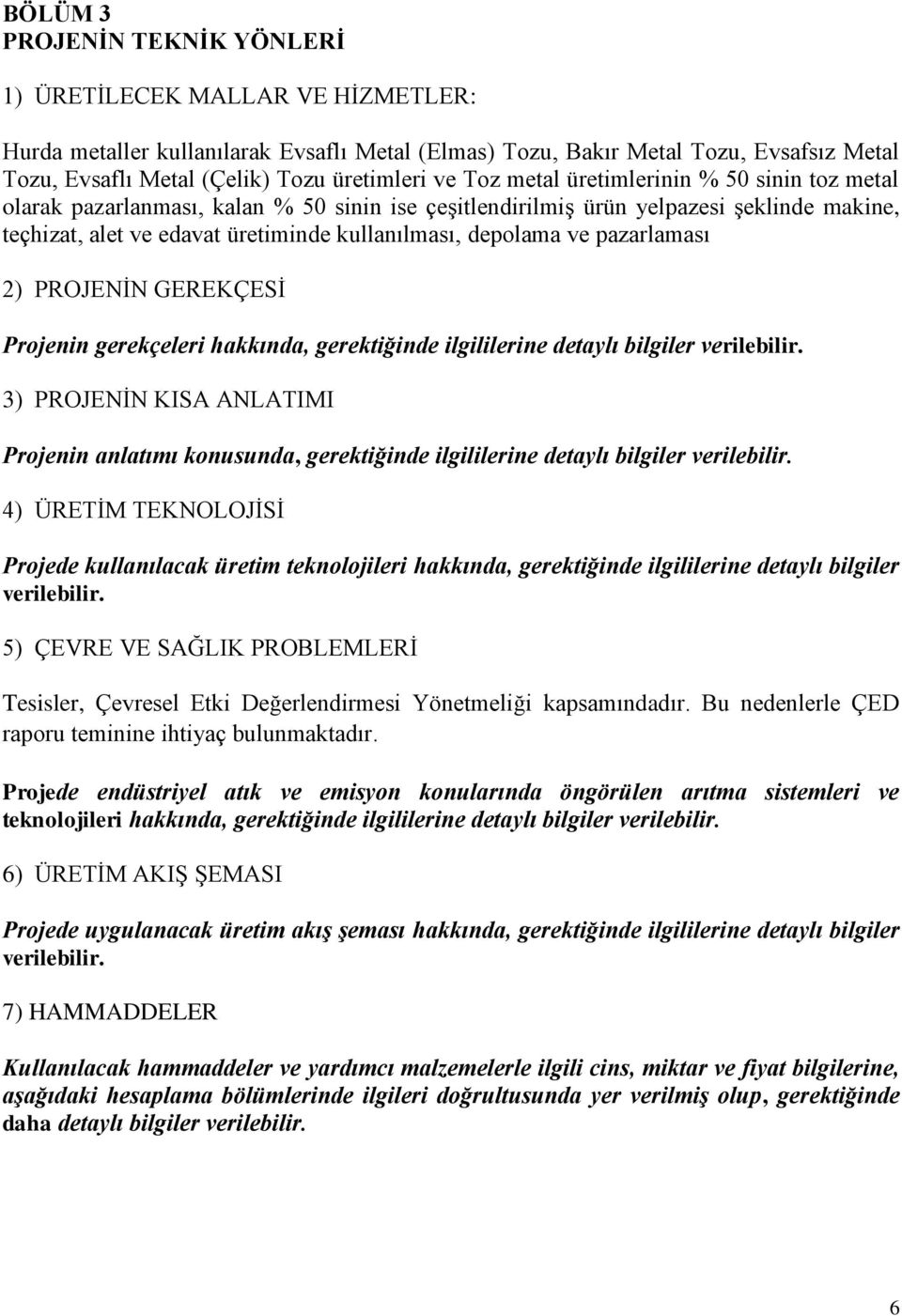 BÖLÜM 3
PROJENİN TEKNİK YÖNLERİ

1) ÜRETİLECEK MALLAR VE HİZMETLER:

Hurda metaller kullanılarak Evsaflı Metal (Elmas) Tozu, Bakır Metal Tozu, Evsafsız Metal Tozu, Evsaflı Metal (Çelik) Tozu üretimleri ve Toz metal üretimlerinin % 50 sinin toz metal olarak pazarlanması, kalan % 50 sinin ise çeşitlendirilmiş ürün yelpazesi şeklinde makine, teçhizat, alet ve edavat üretiminde kullanılması, depolama ve pazarlaması

2) PROJENİN GEREKÇESİ

Projenin gerekçeleri hakkında, gerektiğinde ilgililerine detaylı bilgiler verilebilir.

3) PROJENİN KISA ANLATIMI

Projenin anlatımı konusunda, gerektiğinde ilgililerine detaylı bilgiler verilebilir.

4) ÜRETİM TEKNOLOJİSİ

Projede kullanılacak üretim teknolojileri hakkında, gerektiğinde ilgililerine detaylı bilgiler verilebilir.

5) ÇEVRE VE SAĞLIK PROBLEMLERİ

Tesisler, Çevresel Etki Değerlendirmesi Yönetmeliği kapsamındadır. Bu nedenlerle ÇED raporu teminine ihtiyaç bulunmaktadır.

Projede endüstriyel atık ve emisyon konularında öngörülen arıtma sistemleri ve teknolojileri hakkında, gerektiğinde ilgililerine detaylı bilgiler verilebilir.

6) ÜRETİM AKIŞ ŞEMASI

Projede uygulanacak üretim akış şeması hakkında, gerektiğinde ilgililerine detaylı bilgiler verilebilir.

7) HAMMADDELER

Kullanılacak hammaddeler ve yardımcı malzemelerle ilgili cins, miktar ve fiyat bilgilerine, aşağıdaki hesaplama bölümlerinde ilgileri doğrultusunda yer verilmiş olup, gerektiğinde daha detaylı bilgiler verilebilir.

6